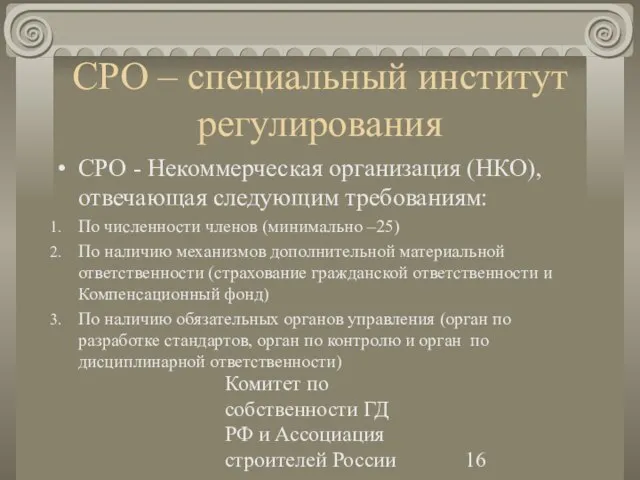 СРО – специальный институт регулирования

• СРО - Некоммерческая организация (НКО), отвечающая следующим требованиям:

1. По численности членов (минимально –25)
2. По наличию механизмов дополнительной материальной ответственности (страхование гражданской ответственности и Компенсационный фонд)
3. По наличию обязательных органов управления (орган по разработке стандартов, орган по контролю и орган по дисциплинарной ответственности)

Комитет по собственности ГД РФ и Ассоциация строителей России

16